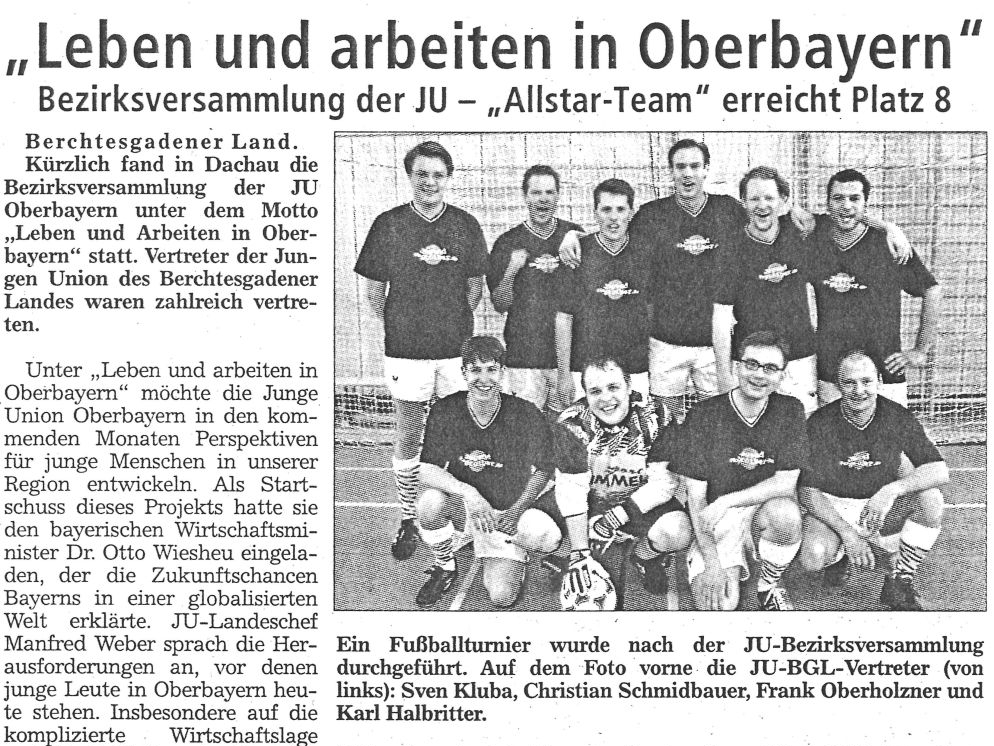 „Leben und arbeiten in Oberbayern“

Bezirksversammlung der JU – „Allstar-Team“ erreicht Platz 8

Berchtesgadener Land. Kürzlich fand in Dachau die Bezirksversammlung der JU Oberbayern unter dem Motto „Leben und Arbeiten in Oberbayern“ statt. Vertreter der Jungen Union des Berchtesgadener Landes waren zahlreich vertreten.

Unter „Leben und arbeiten in Oberbayern“ möchte die Junge Union Oberbayern in den kommenden Monaten Perspektiven für junge Menschen in unserer Region entwickeln. Als Startschuss dieses Projekts hatte sie den bayerischen Wirtschaftsminister Dr. Otto Wiesheu eingeladen, der die Zukunftschancen Bayerns in einer globalisierten Welt erklärte. JU-Landeschef Manfred Weber sprach die Herausforderungen an, vor denen junge Leute in Oberbayern heute stehen. Insbesondere auf die komplizierte Wirtschaftslage

Ein Fußballturnier wurde nach der JU-Bezirksversammlung durchgeführt. Auf dem Foto vorne die JU-BGL-Vertreter (von links): Sven Kluba, Christian Schmidbauer, Frank Oberholzner und Karl Halbritter.